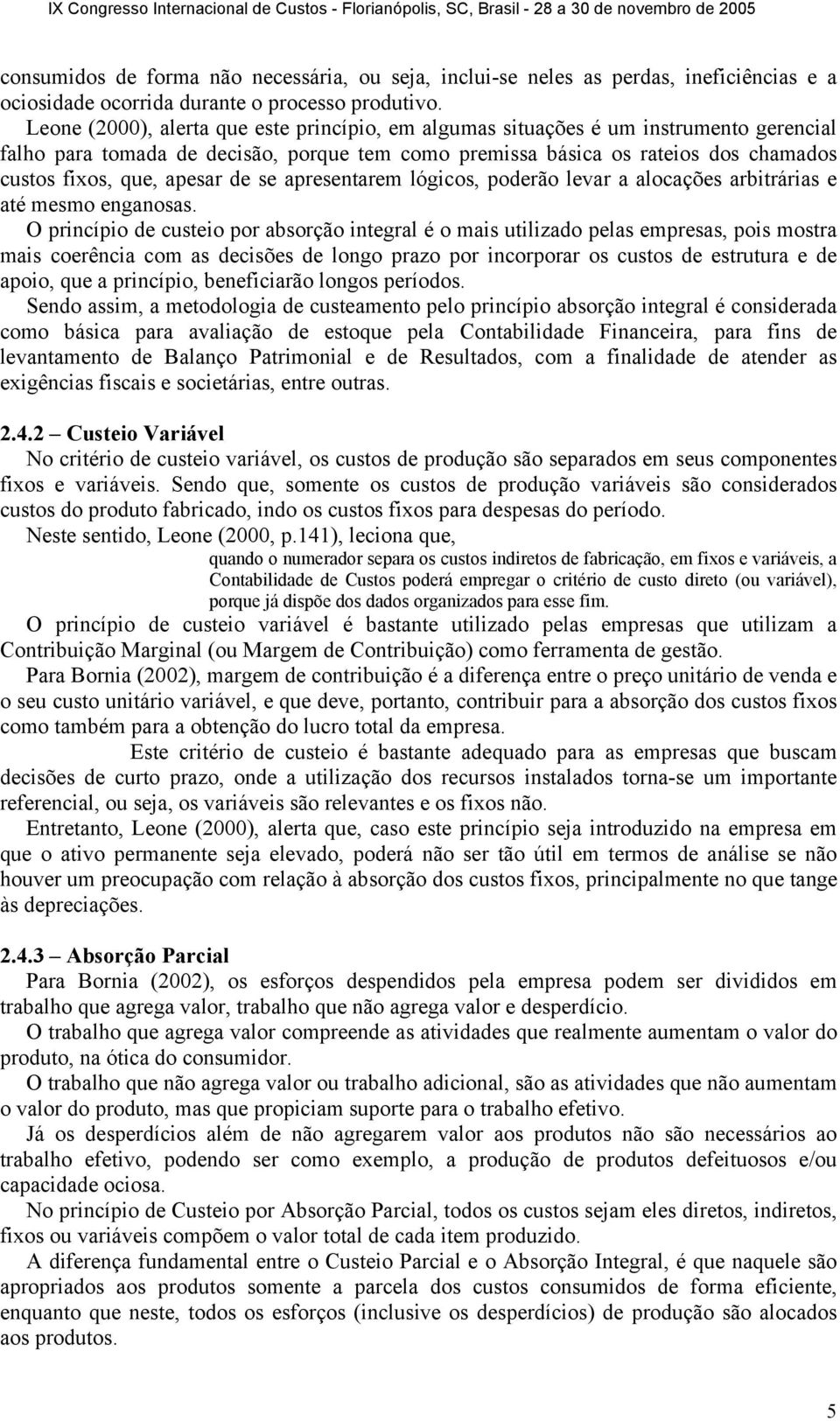 IX Congresso Internacional de Custos - Florianópolis, SC, Brasil - 28 a 30 de novembro de 2005

consumidos de forma não necessária, ou seja, inclui-se neles as perdas, ineficiências e a ociosidade ocorrida durante o processo produtivo.

Leone (2000), alerta que este princípio, em algumas situações é um instrumento gerencial falho para tomada de decisão, porque tem como premissa básica os rateios dos chamados custos fixos, que, apesar de se apresentarem lógicos, poderão levar a alocações arbitrárias e até mesmo enganosas.

O princípio de custeio por absorção integral é o mais utilizado pelas empresas, pois mostra mais coerência com as decisões de longo prazo por incorporar os custos de estrutura e de apoio, que a princípio, beneficiarão longos períodos.

Sendo assim, a metodologia de custeamento pelo princípio absorção integral é considerada como básica para avaliação de estoque pela Contabilidade Financeira, para fins de levantamento de Balanço Patrimonial e de Resultados, com a finalidade de atender as exigências fiscais e societárias, entre outras.

2.4.2 – Custeio Variável

No critério de custeio variável, os custos de produção são separados em seus componentes fixos e variáveis. Sendo que, somente os custos de produção variáveis são considerados custos do produto fabricado, indo os custos fixos para despesas do período.

Neste sentido, Leone (2000, p.141), leciona que,

quando o numerador separa os custos indiretos de fabricação, em fixos e variáveis, a Contabilidade de Custos poderá empregar o critério de custo direto (ou variável), porque já dispõe dos dados organizados para esse fim.

O princípio de custeio variável é bastante utilizado pelas empresas que utilizam a Contribuição Marginal (ou Margem de Contribuição) como ferramenta de gestão.

Para Bornia (2002), margem de contribuição é a diferença entre o preço unitário de venda e o seu custo unitário variável, e que deve, portanto, contribuir para a absorção dos custos fixos como também para a obtenção do lucro total da empresa.

Este critério de custeio é bastante adequado para as empresas que buscam decisões de curto prazo, onde a utilização dos recursos instalados torna-se um importante referencial, ou seja, os variáveis são relevantes e os fixos não.

Entretanto, Leone (2000), alerta que, caso este princípio seja introduzido na empresa em que o ativo permanente seja elevado, poderá não ser tão útil em termos de análise se não houver um preocupação com relação à absorção dos custos fixos, principalmente no que tange às depreciações.

2.4.3 – Absorção Parcial

Para Bornia (2002), os esforços despendidos pela empresa podem ser divididos em trabalho que agrega valor, trabalho que não agrega valor e desperdício.

O trabalho que agrega valor compreende as atividades que realmente aumentam o valor do produto, na ótica do consumidor.

O trabalho que não agrega valor ou trabalho adicional, são as atividades que não aumentam o valor do produto, mas que propiciam suporte para o trabalho efetivo.

Já os desperdícios além de não agregarem valor aos produtos não são necessários ao trabalho efetivo, podendo ser como exemplo, a produção de produtos defeituosos e/ou capacidade ociosa.

No princípio de Custeio por Absorção Parcial, todos os custos sejam eles diretos, indiretos, fixos ou variáveis compõem o valor total de cada item produzido.

A diferença fundamental entre o Custeio Parcial e o Absorção Integral, é que naquele são apropriados aos produtos somente a parcela dos custos consumidos de forma eficiente, enquanto que neste, todos os esforços (inclusive os desperdícios) de produção são alocados aos produtos.

5